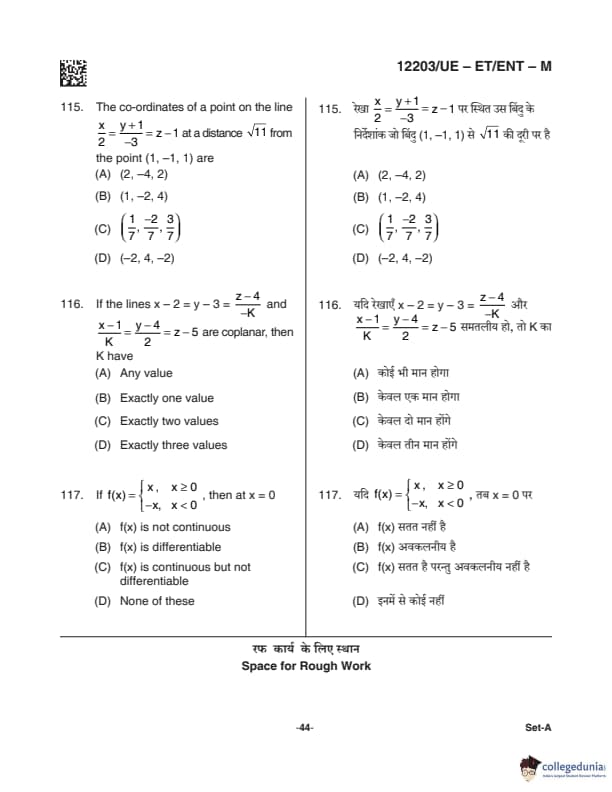 12203/UE – ET/ENT – M

115. The co-ordinates of a point on the line $\frac{x}{2} = \frac{y+1}{-3} = z - 1$ at a distance $\sqrt{11}$ from the point (1, –1, 1) are

(A) (2, –4, 2)

(B) (1, –2, 4)

(C) $\left(\frac{1}{7}, \frac{-2}{7}, \frac{3}{7}\right)$

(D) (–2, 4, –2)

116. If the lines $x - 2 = y - 3 = \frac{z-4}{-K}$ and $\frac{x-1}{K} = \frac{y-4}{2} = z - 5$ are coplanar, then K have

(A) Any value

(B) Exactly one value

(C) Exactly two values

(D) Exactly three values

117. If $f(x) = \begin{cases} x, & x \geq 0 \\ -x, & x < 0 \end{cases}$, then at x = 0

(A) f(x) is not continuous

(B) f(x) is differentiable

(C) f(x) is continuous but not differentiable

(D) None of these

115. रेखा $\frac{x}{2} = \frac{y+1}{-3} = z - 1$ पर स्थित उस बिंदु के निर्देशांक जो बिंदु (1, –1, 1) से $\sqrt{11}$ की दूरी पर है

(A) (2, –4, 2)

(B) (1, –2, 4)

(C) $\left(\frac{1}{7}, \frac{-2}{7}, \frac{3}{7}\right)$

(D) (–2, 4, –2)

116. यदि रेखाएँ $x - 2 = y - 3 = \frac{z-4}{-K}$ और $\frac{x-1}{K} = \frac{y-4}{2} = z - 5$ समतलीय हो, तो K का

(A) कोई भी मान होगा

(B) केवल एक मान होगा

(C) केवल दो मान होंगे

(D) केवल तीन मान होंगे

117. यदि $f(x) = \begin{cases} x, & x \geq 0 \\ -x, & x < 0 \end{cases}$, तब x = 0 पर

(A) f(x) सतत नहीं है

(B) f(x) अवकलनीय है

(C) f(x) सतत है परन्तु अवकलनीय नहीं है

(D) इनमें से कोई नहीं

रफ कार्य के लिए स्थान
Space for Rough Work

-44-

Set-A

collegedunia